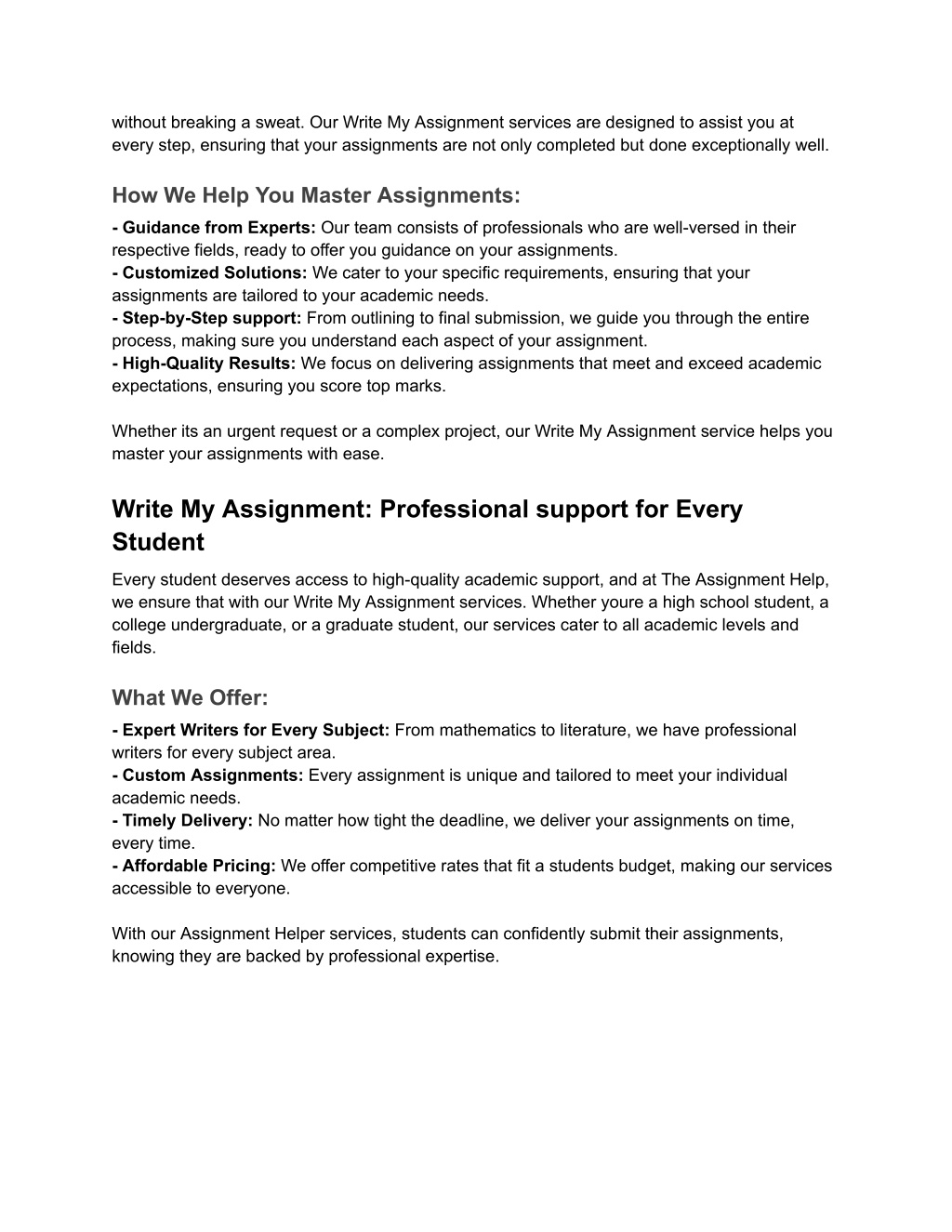 without breaking a sweat. Our Write My Assignment services are designed to assist you at every step, ensuring that your assignments are not only completed but done exceptionally well.

How We Help You Master Assignments:

- Guidance from Experts: Our team consists of professionals who are well-versed in their respective fields, ready to offer you guidance on your assignments.
- Customized Solutions: We cater to your specific requirements, ensuring that your assignments are tailored to your academic needs.
- Step-by-Step support: From outlining to final submission, we guide you through the entire process, making sure you understand each aspect of your assignment.
- High-Quality Results: We focus on delivering assignments that meet and exceed academic expectations, ensuring you score top marks.

Whether its an urgent request or a complex project, our Write My Assignment service helps you master your assignments with ease.

Write My Assignment: Professional support for Every Student

Every student deserves access to high-quality academic support, and at The Assignment Help, we ensure that with our Write My Assignment services. Whether youre a high school student, a college undergraduate, or a graduate student, our services cater to all academic levels and fields.

What We Offer:

- Expert Writers for Every Subject: From mathematics to literature, we have professional writers for every subject area.
- Custom Assignments: Every assignment is unique and tailored to meet your individual academic needs.
- Timely Delivery: No matter how tight the deadline, we deliver your assignments on time, every time.
- Affordable Pricing: We offer competitive rates that fit a students budget, making our services accessible to everyone.

With our Assignment Helper services, students can confidently submit their assignments, knowing they are backed by professional expertise.